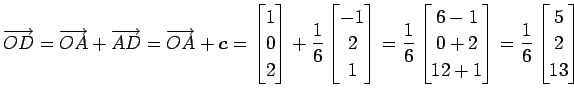 $\overrightarrow{OD} = \overrightarrow{OA} + \overrightarrow{AD} = \overrightarrow{OA} + \boldsymbol{c} = \begin{bmatrix} 1 \\ 0 \\ 2 \end{bmatrix} + \frac{1}{6} \begin{bmatrix} -1 \\ 2 \\ 1 \end{bmatrix} = \frac{1}{6} \begin{bmatrix} 6-1 \\ 0+2 \\ 12+1 \end{bmatrix} = \frac{1}{6} \begin{bmatrix} 5 \\ 2 \\ 13 \end{bmatrix}$